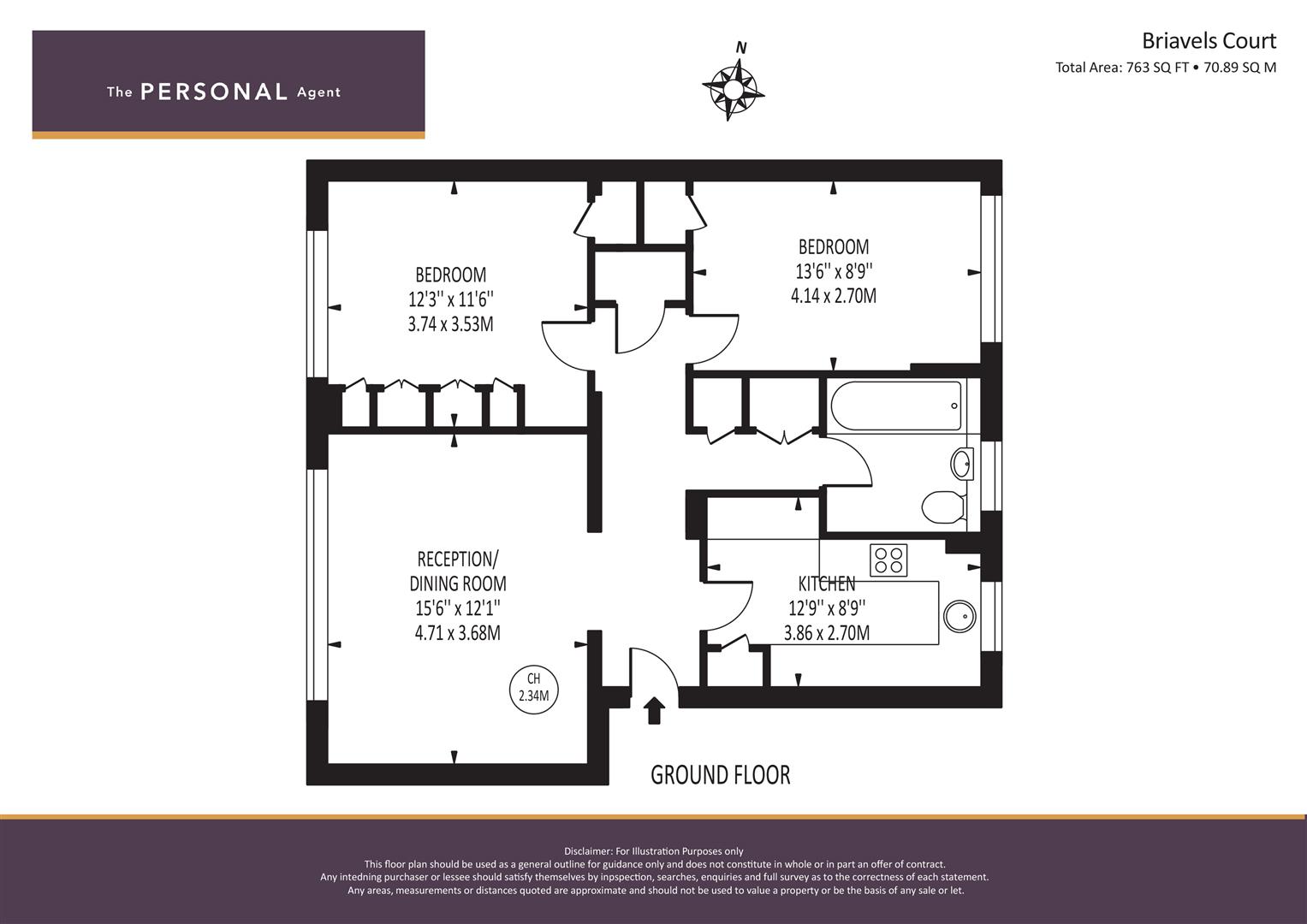 The PERSONAL Agent

N

Briavels Court
Total Area: 763 SQ FT • 70.89 SQ M

BEDROOM
12'3'' x 11'6''
3.74 x 3.53M

BEDROOM
13'6'' x 8'9''
4.14 x 2.70M

RECEPTION/
DINING ROOM
15'6'' x 12'1''
4.71 x 3.68M

CH
2.34M

KITCHEN
12'9'' x 8'9''
3.86 x 2.70M

GROUND FLOOR

Disclaimer: For Illustration Purposes only
This floor plan should be used as a general outline for guidance only and does not constitute in whole or in part an offer of contract.
Any intedning purchaser or lessee should satisfy themselves by inpspection, searches, enquiries and full survey as to the correctness of each statement.
Any areas, measurements or distances quoted are approximate and should not be used to value a property or be the basis of any sale or let.